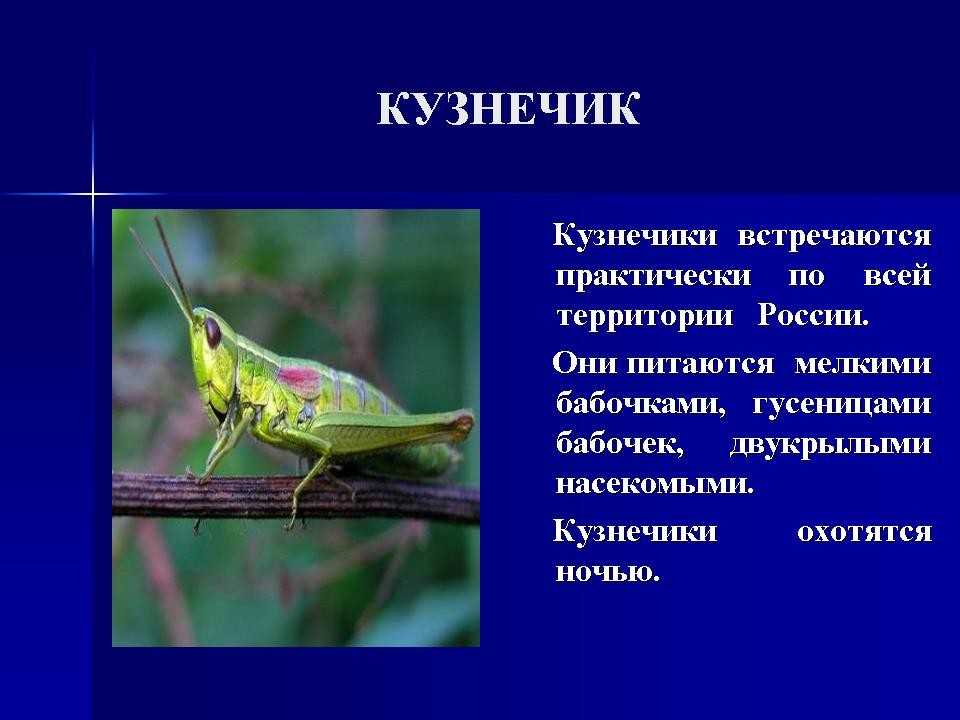 КУЗНЕЧИК

Кузнечики встречаются практически по всей территории России.

Они питаются мелкими бабочками, гусеницами бабочек, двукрылыми насекомыми.

Кузнечики охотятся ночью.